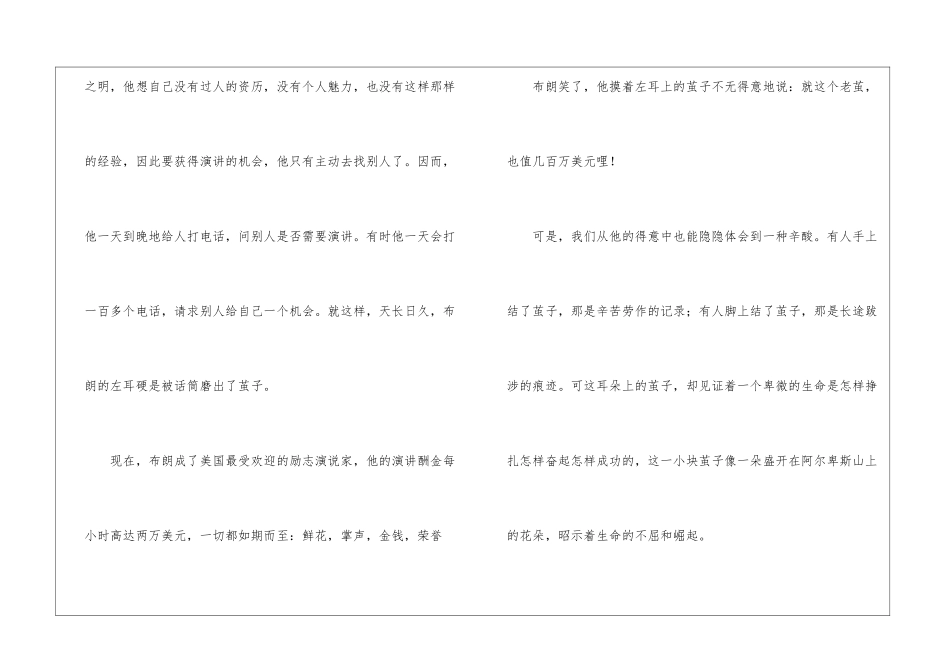 之明，他想自己没有过人的资历，没有个人魅力，也没有这样那样的经验，因此要获得演讲的机会，他只有主动去找别人了。因而，他一天到晚地给人打电话，问别人是否需要演讲。有时他一天会打一百多个电话，请求别人给自己一个机会。就这样，天长日久，布朗的左耳硬是被话筒磨出了茧子。

现在，布朗成了美国最受欢迎的励志演说家，他的演讲酬金每小时高达两万美元，一切都如期而至：鲜花，掌声，金钱，荣誉

布朗笑了，他摸着左耳上的茧子不无得意地说：就这个老茧，也值几百万美元哩！

可是，我们从他的得意中也能隐隐体会到一种辛酸。有人手上结了茧子，那是辛苦劳作的记录；有人脚上结了茧子，那是长途跋涉的痕迹。可这耳朵上的茧子，却见证着一个卑微的生命是怎样挣扎怎样奋起怎样成功的，这一小块茧子像一朵盛开在阿尔卑斯山上的花朵，昭示着生命的不屈和崛起。